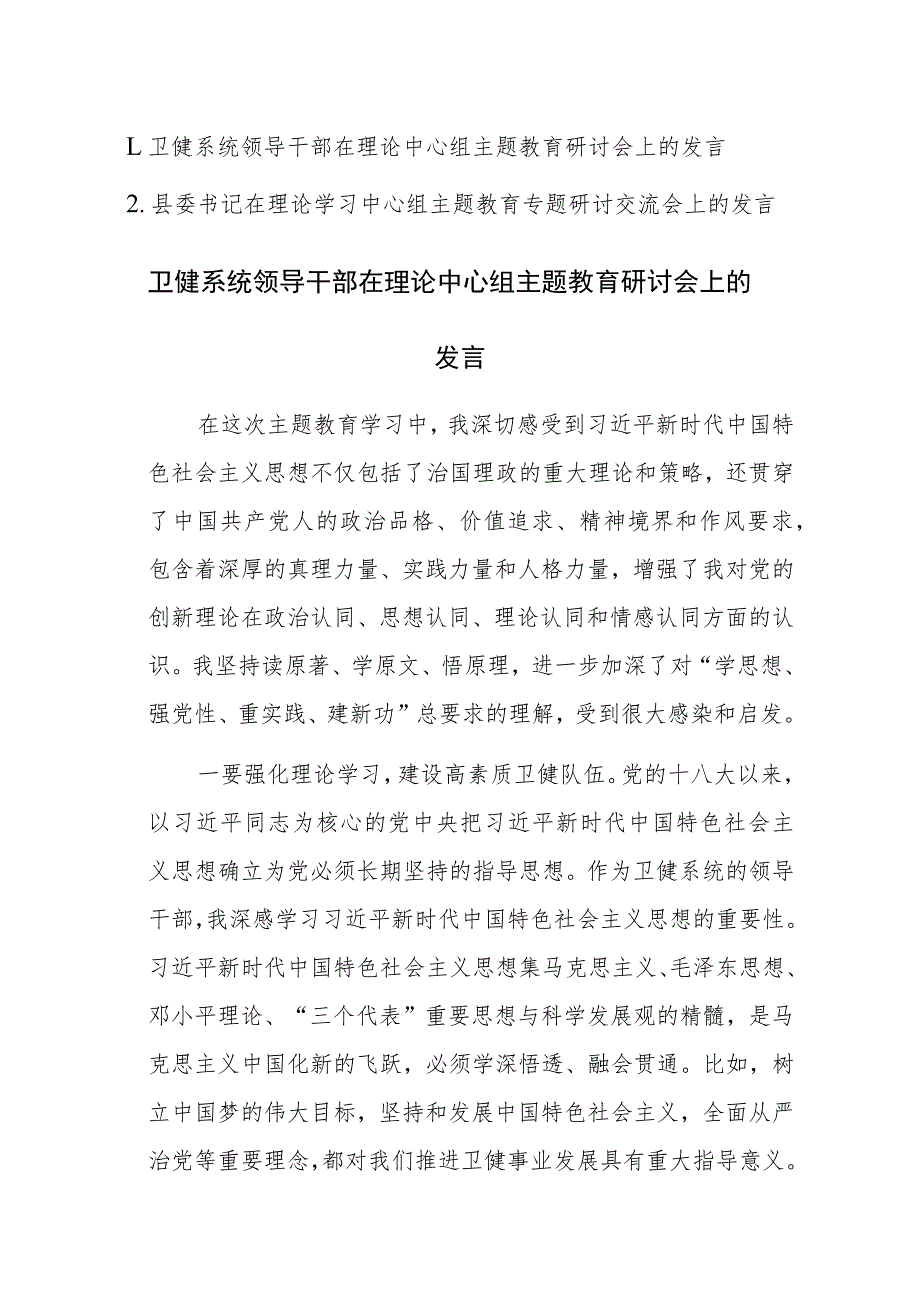 L 卫健系统领导干部在理论中心组主题教育研讨会上的发言

2. 县委书记在理论学习中心组主题教育专题研讨交流会上的发言

卫健系统领导干部在理论中心组主题教育研讨会上的发言

在这次主题教育学习中，我深切感受到习近平新时代中国特色社会主义思想不仅包括了治国理政的重大理论和策略，还贯穿了中国共产党人的政治品格、价值追求、精神境界和作风要求，包含着深厚的真理力量、实践力量和人格力量，增强了我对党的创新理论在政治认同、思想认同、理论认同和情感认同方面的认识。我坚持读原著、学原文、悟原理，进一步加深了对“学思想、强党性、重实践、建新功”总要求的理解，受到很大感染和启发。

一要强化理论学习，建设高素质卫健队伍。党的十八大以来，以习近平同志为核心的党中央把习近平新时代中国特色社会主义思想确立为党必须长期坚持的指导思想。作为卫健系统的领导干部，我深感学习习近平新时代中国特色社会主义思想的重要性。习近平新时代中国特色社会主义思想集马克思主义、毛泽东思想、邓小平理论、“三个代表”重要思想与科学发展观的精髓，是马克思主义中国化新的飞跃，必须学深悟透、融会贯通。比如，树立中国梦的伟大目标，坚持和发展中国特色社会主义，全面从严治党等重要理念，都对我们推进卫健事业发展具有重大指导意义。